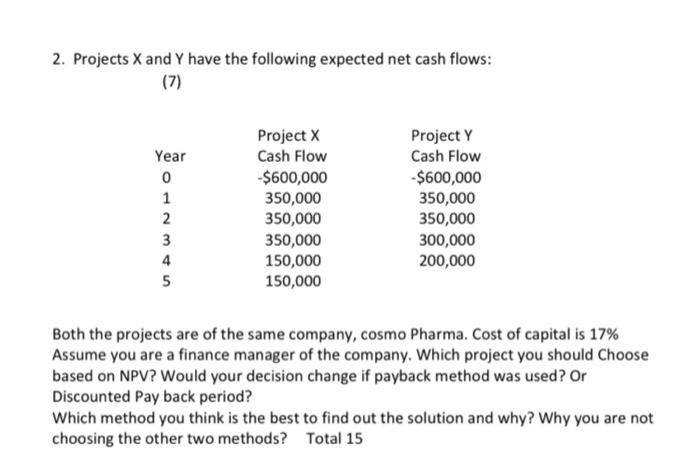 2. Projects X and Y have the following expected net cash flows:
(7)

| Year | Project X Cash Flow | Project Y Cash Flow |
|---|---|---|
| 0 | -$600,000 | -$600,000 |
| 1 | 350,000 | 350,000 |
| 2 | 350,000 | 350,000 |
| 3 | 350,000 | 300,000 |
| 4 | 150,000 | 200,000 |
| 5 | 150,000 | |

Both the projects are of the same company, cosmo Pharma. Cost of capital is 17% Assume you are a finance manager of the company. Which project you should Choose based on NPV? Would your decision change if payback method was used? Or Discounted Pay back period?
Which method you think is the best to find out the solution and why? Why you are not choosing the other two methods? Total 15